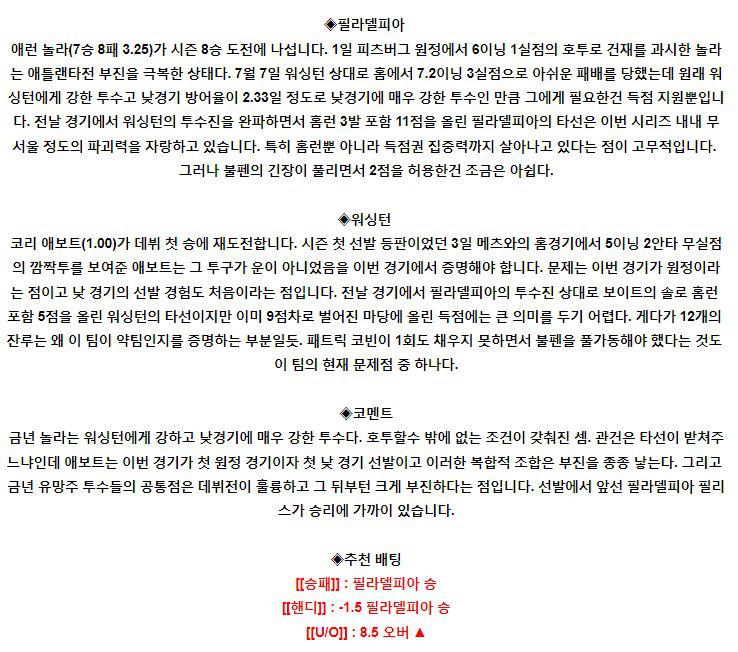 ◈필라델피아

애런 놀라(7승 8패 3.25)가 시즌 8승 도전에 나섭니다. 1일 피츠버그 원정에서 6이닝 1실점의 호투로 건재를 과시한 놀라는 애틀랜타전 부진을 극복한 상태다. 7월 7일 워싱턴 상대로 홈에서 7.2이닝 3실점으로 아쉬운 패배를 당했는데 원래 워싱턴에게 강한 투수고 낮경기 방어율이 2.33일 정도로 낮경기에 매우 강한 투수인 만큼 그에게 필요한건 득점 지원뿐입니다. 전날 경기에서 워싱턴의 투수진을 완파하면서 홈런 3발 포함 11점을 올린 필라델피아의 타선은 이번 시리즈 내내 무서울 정도의 파괴력을 자랑하고 있습니다. 특히 홈런뿐 아니라 득점권 집중력까지 살아나고 있다는 점이 고무적입니다. 그러나 불펜의 긴장이 풀리면서 2점을 허용한건 조금은 아쉽다.

◈워싱턴

코리 애보트(1.00)가 데뷔 첫 승에 재도전합니다. 시즌 첫 선발 등판이었던 3일 메츠와의 홈경기에서 5이닝 2안타 무실점의 깜짝투를 보여준 애보트는 그 투구가 운이 아니었음을 이번 경기에서 증명해야 합니다. 문제는 이번 경기가 원정이라는 점이고 낮 경기의 선발 경험도 처음이라는 점입니다. 전날 경기에서 필라델피아의 투수진 상대로 보이트의 솔로 홈런 포함 5점을 올린 워싱턴의 타선이지만 이미 9점차로 벌어진 마당에 올린 득점에는 큰 의미를 두기 어렵다. 게다가 12개의 잔루는 왜 이 팀이 약팀인지를 증명하는 부분일듯. 패트릭 코빈이 1회도 채우지 못하면서 불펜을 풀가동해야 했다는 것도 이 팀의 현재 문제점 중 하나다.

◈코멘트

금년 놀라는 워싱턴에게 강하고 낮경기에 매우 강한 투수다. 호투할수 밖에 없는 조건이 갖춰진 셈. 관건은 타선이 받쳐주느냐인데 애보트는 이번 경기가 첫 원정 경기이자 첫 낮 경기 선발이고 이러한 복합적 조합은 부진을 종종 낳는다. 그리고 금년 유망주 투수들의 공통점은 데뷔전이 훌륭하고 그 뒤부턴 크게 부진하다는 점입니다. 선발에서 앞선 필라델피아 필리스가 승리에 가까이 있습니다.

◈추천 배팅

[[승패]] : 필라델피아 승

[[핸디]] : -1.5 필라델피아 승

[[U/O]] : 8.5 오버 ▲